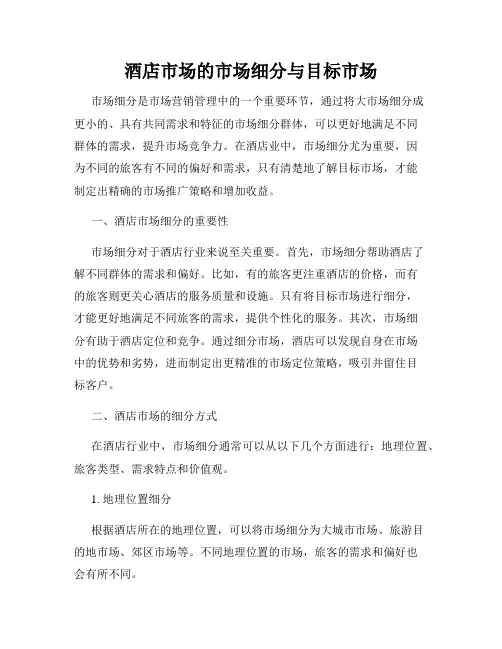 酒店市场的市场细分与目标市场

市场细分是市场营销管理中的一个重要环节，通过将大市场细分成更小的、具有共同需求和特征的市场细分群体，可以更好地满足不同群体的需求，提升市场竞争力。在酒店业中，市场细分尤为重要，因为不同的旅客有不同的偏好和需求，只有清楚地了解目标市场，才能制定出精确的市场推广策略和增加收益。

一、酒店市场细分的重要性

市场细分对于酒店行业来说至关重要。首先，市场细分帮助酒店了解不同群体的需求和偏好。比如，有的旅客更注重酒店的价格，而有的旅客则更关心酒店的服务质量和设施。只有将目标市场进行细分，才能更好地满足不同旅客的需求，提供个性化的服务。其次，市场细分有助于酒店定位和竞争。通过细分市场，酒店可以发现自身在市场中的优势和劣势，进而制定出更精准的市场定位策略，吸引并留住目标客户。

二、酒店市场的细分方式

在酒店行业中，市场细分通常可以从以下几个方面进行：地理位置、旅客类型、需求特点和价值观。

1. 地理位置细分

根据酒店所在的地理位置，可以将市场细分为大城市市场、旅游目的地市场、郊区市场等。不同地理位置的市场，旅客的需求和偏好也会有所不同。